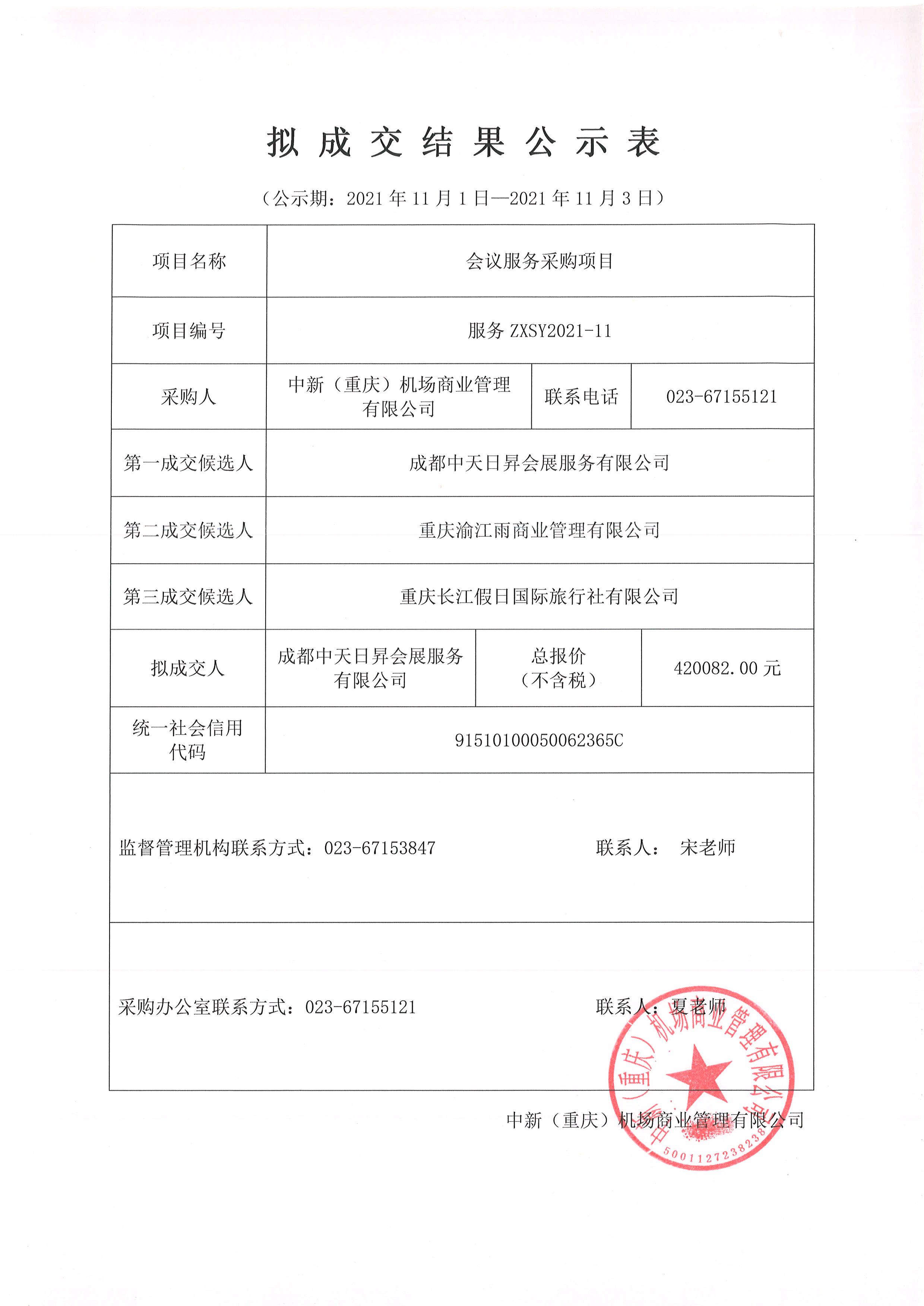 拟成交结果公示表

（公示期：2021年11月1日—2021年11月3日）

| 项目名称 | 会议服务采购项目 | | |
|---|---|---|---|
| 项目编号 | 服务ZXSY2021-11 | | |
| 采购人 | 中新（重庆）机场商业管理有限公司 | 联系电话 | 023-67155121 |
| 第一成交候选人 | 成都中天日昇会展服务有限公司 | | |
| 第二成交候选人 | 重庆渝江雨商业管理有限公司 | | |
| 第三成交候选人 | 重庆长江假日国际旅行社有限公司 | | |
| 拟成交人 | 成都中天日昇会展服务有限公司 | 总报价（不含税） | 420082.00元 |
| 统一社会信用代码 | 91510100050062365C | | |
| 监督管理机构联系方式：023-67153847 联系人： 宋老师 | | | |
| 采购办公室联系方式：023-67155121 联系人：夏老师 | | | |

中新（重庆）机场商业管理有限公司

中新（重庆）机场商业管理有限公司
5001127238238